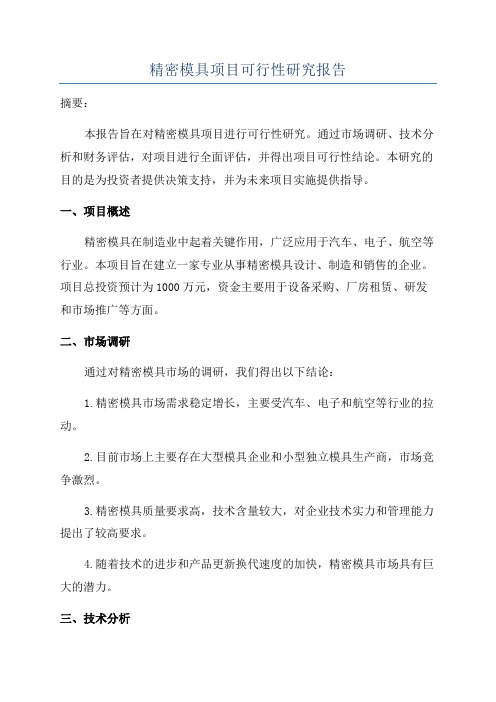 精密模具项目可行性研究报告

摘要：

本报告旨在对精密模具项目进行可行性研究。通过市场调研、技术分析和财务评估，对项目进行全面评估，并得出项目可行性结论。本研究的目的是为投资者提供决策支持，并为未来项目实施提供指导。

一、项目概述

精密模具在制造业中起着关键作用，广泛应用于汽车、电子、航空等行业。本项目旨在建立一家专业从事精密模具设计、制造和销售的企业。项目总投资预计为1000万元，资金主要用于设备采购、厂房租赁、研发和市场推广等方面。

二、市场调研

通过对精密模具市场的调研，我们得出以下结论：

1.精密模具市场需求稳定增长，主要受汽车、电子和航空等行业的拉动。

2.目前市场上主要存在大型模具企业和小型独立模具生产商，市场竞争激烈。

3.精密模具质量要求高，技术含量较大，对企业技术实力和管理能力提出了较高要求。

4.随着技术的进步和产品更新换代速度的加快，精密模具市场具有巨大的潜力。

三、技术分析